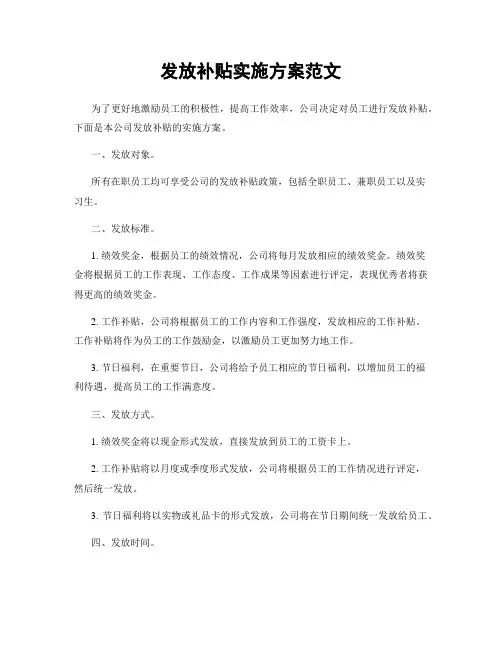 发放补贴实施方案范文

为了更好地激励员工的积极性，提高工作效率，公司决定对员工进行发放补贴。下面是本公司发放补贴的实施方案。

一、发放对象。

所有在职员工均可享受公司的发放补贴政策，包括全职员工、兼职员工以及实习生。

二、发放标准。

1. 绩效奖金，根据员工的绩效情况，公司将每月发放相应的绩效奖金。绩效奖金将根据员工的工作表现、工作态度、工作成果等因素进行评定，表现优秀者将获得更高的绩效奖金。

2. 工作补贴，公司将根据员工的工作内容和工作强度，发放相应的工作补贴。工作补贴将作为员工的工作鼓励金，以激励员工更加努力地工作。

3. 节日福利，在重要节日，公司将给予员工相应的节日福利，以增加员工的福利待遇，提高员工的工作满意度。

三、发放方式。

1. 绩效奖金将以现金形式发放，直接发放到员工的工资卡上。

2. 工作补贴将以月度或季度形式发放，公司将根据员工的工作情况进行评定，然后统一发放。

3. 节日福利将以实物或礼品卡的形式发放，公司将在节日期间统一发放给员工。

四、发放时间。